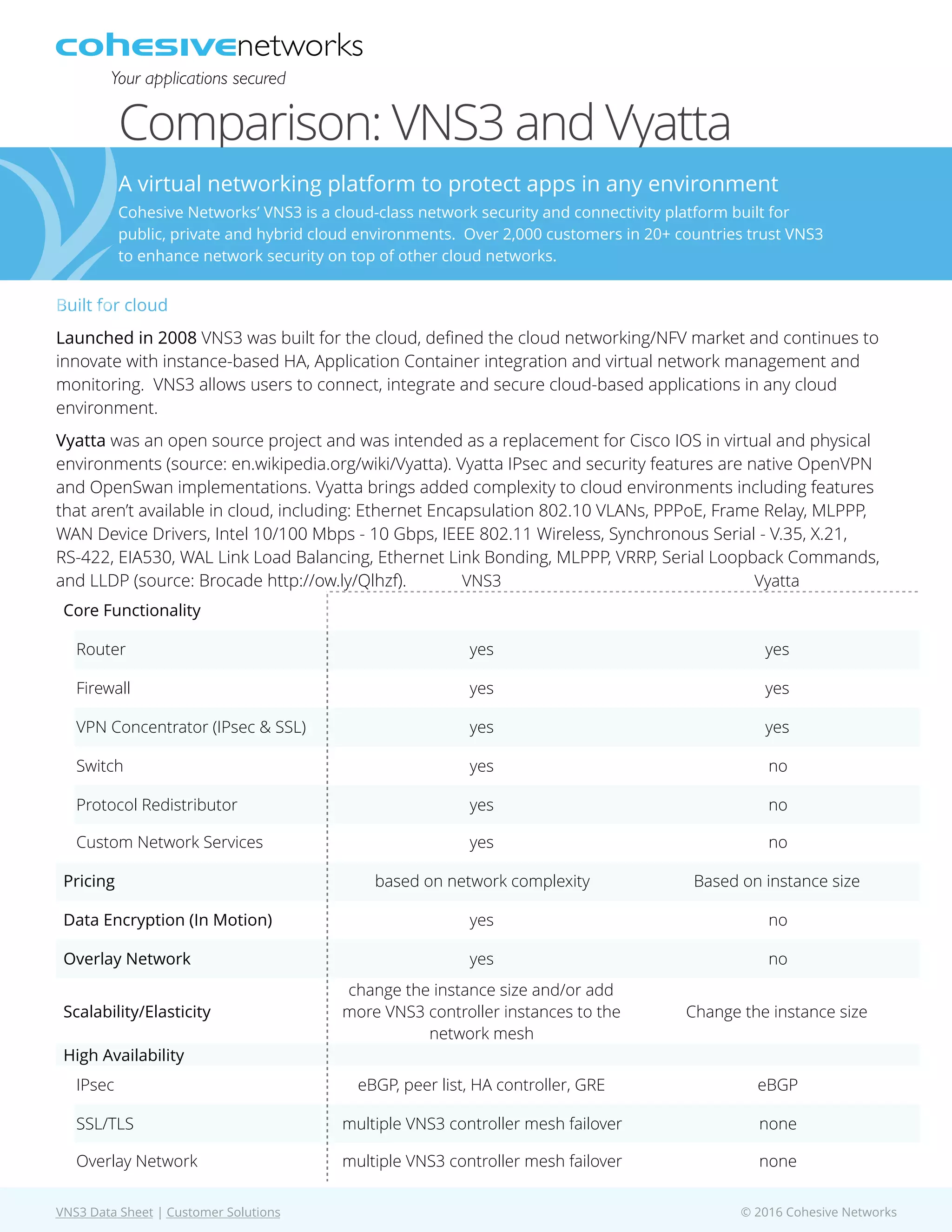 cohesivenetworks
Your applications secured

Comparison: VNS3 and Vyatta

A virtual networking platform to protect apps in any environment
Cohesive Networks' VNS3 is a cloud-class network security and connectivity platform built for public, private and hybrid cloud environments. Over 2,000 customers in 20+ countries trust VNS3 to enhance network security on top of other cloud networks.

Built for cloud

Launched in 2008 VNS3 was built for the cloud, defined the cloud networking/NFV market and continues to innovate with instance-based HA, Application Container integration and virtual network management and monitoring. VNS3 allows users to connect, integrate and secure cloud-based applications in any cloud environment.

Vyatta was an open source project and was intended as a replacement for Cisco IOS in virtual and physical environments (source: en.wikipedia.org/wiki/Vyatta). Vyatta IPsec and security features are native OpenVPN and OpenSwan implementations. Vyatta brings added complexity to cloud environments including features that aren't available in cloud, including: Ethernet Encapsulation 802.10 VLANs, PPPoE, Frame Relay, MLPPP, WAN Device Drivers, Intel 10/100 Mbps - 10 Gbps, IEEE 802.11 Wireless, Synchronous Serial - V.35, X.21, RS-422, EIA530, WAL Link Load Balancing, Ethernet Link Bonding, MLPPP, VRRP, Serial Loopback Commands, and LLDP (source: Brocade http://ow.ly/Qlhzf).

| | VNS3 | Vyatta |
|---|---|---|
| Core Functionality | | |
| Router | yes | yes |
| Firewall | yes | yes |
| VPN Concentrator (IPsec & SSL) | yes | yes |
| Switch | yes | no |
| Protocol Redistributor | yes | no |
| Custom Network Services | yes | no |
| Pricing | based on network complexity | Based on instance size |
| Data Encryption (In Motion) | yes | no |
| Overlay Network | yes | no |
| Scalability/Elasticity | change the instance size and/or add more VNS3 controller instances to the network mesh | Change the instance size |
| High Availability | | |
| IPsec | eBGP, peer list, HA controller, GRE | eBGP |
| SSL/TLS | multiple VNS3 controller mesh failover | none |
| Overlay Network | multiple VNS3 controller mesh failover | none |

VNS3 Data Sheet | Customer Solutions
© 2016 Cohesive Networks